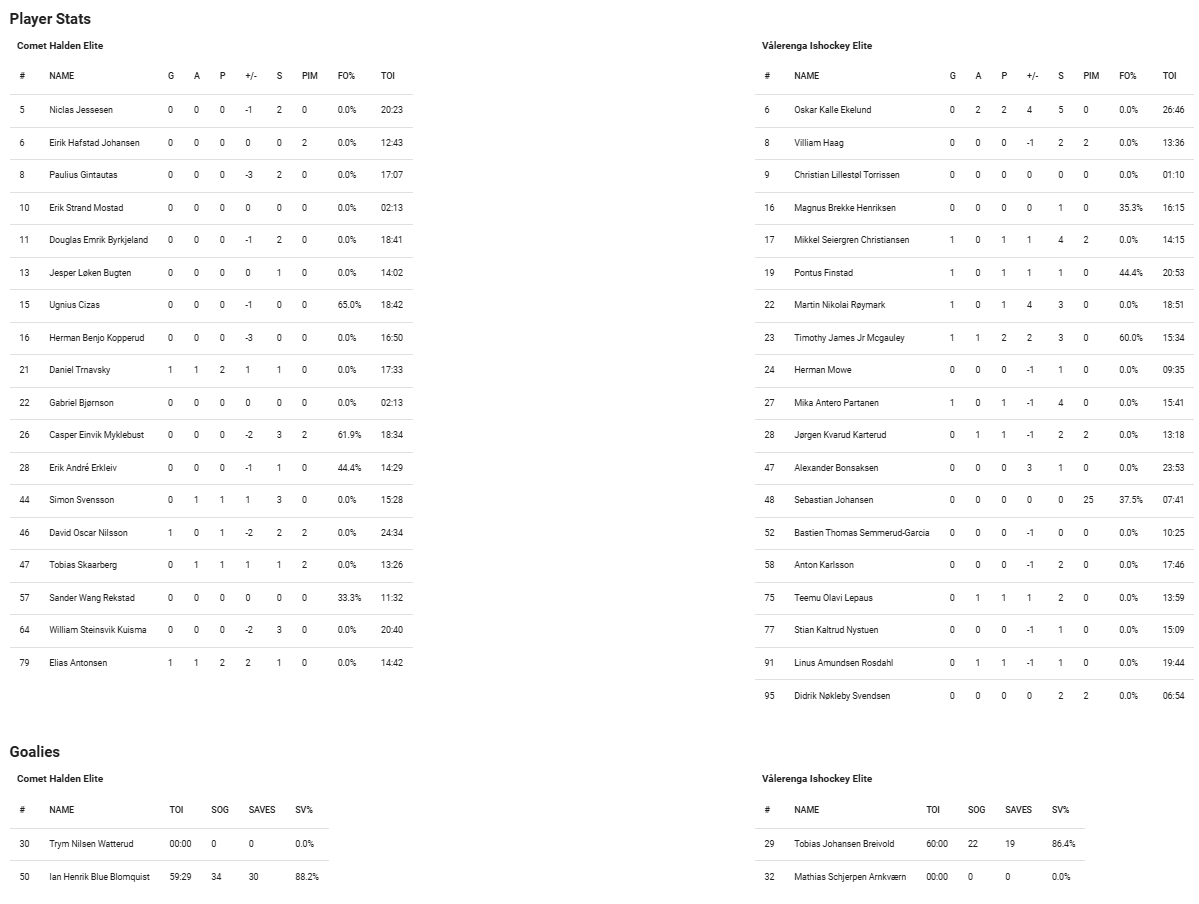 Player Stats

Comet Halden Elite

| # | NAME | G | A | P | +/- | S | PIM | FO% | TOI |
|---|---|---|---|---|---|---|---|---|---|
| 5 | Niclas Jessesen | 0 | 0 | 0 | -1 | 2 | 0 | 0.0% | 20:23 |
| 6 | Eirik Hafstad Johansen | 0 | 0 | 0 | 0 | 0 | 2 | 0.0% | 12:43 |
| 8 | Paulius Gintautas | 0 | 0 | 0 | -3 | 2 | 0 | 0.0% | 17:07 |
| 10 | Erik Strand Mostad | 0 | 0 | 0 | 0 | 0 | 0 | 0.0% | 02:13 |
| 11 | Douglas Emrik Byrkjeland | 0 | 0 | 0 | -1 | 2 | 0 | 0.0% | 18:41 |
| 13 | Jesper Løken Bugten | 0 | 0 | 0 | 0 | 1 | 0 | 0.0% | 14:02 |
| 15 | Ugnius Cizas | 0 | 0 | 0 | -1 | 0 | 0 | 65.0% | 18:42 |
| 16 | Herman Benjo Kopperud | 0 | 0 | 0 | -3 | 0 | 0 | 0.0% | 16:50 |
| 21 | Daniel Trnavsky | 1 | 1 | 2 | 1 | 1 | 0 | 0.0% | 17:33 |
| 22 | Gabriel Bjørnson | 0 | 0 | 0 | 0 | 0 | 0 | 0.0% | 02:13 |
| 26 | Casper Einvik Myklebust | 0 | 0 | 0 | -2 | 3 | 2 | 61.9% | 18:34 |
| 28 | Erik André Erkleiv | 0 | 0 | 0 | -1 | 1 | 0 | 44.4% | 14:29 |
| 44 | Simon Svensson | 0 | 1 | 1 | 1 | 3 | 0 | 0.0% | 15:28 |
| 46 | David Oscar Nilsson | 1 | 0 | 1 | -2 | 2 | 2 | 0.0% | 24:34 |
| 47 | Tobias Skaarberg | 0 | 1 | 1 | 1 | 1 | 2 | 0.0% | 13:26 |
| 57 | Sander Wang Rekstad | 0 | 0 | 0 | 0 | 0 | 0 | 33.3% | 11:32 |
| 64 | William Steinsvik Kuisma | 0 | 0 | 0 | -2 | 3 | 0 | 0.0% | 20:40 |
| 79 | Elias Antonsen | 1 | 1 | 2 | 2 | 1 | 0 | 0.0% | 14:42 |

Vålerenga Ishockey Elite

| # | NAME | G | A | P | +/- | S | PIM | FO% | TOI |
|---|---|---|---|---|---|---|---|---|---|
| 6 | Oskar Kalle Ekelund | 0 | 2 | 2 | 4 | 5 | 0 | 0.0% | 26:46 |
| 8 | Villiam Haag | 0 | 0 | 0 | -1 | 2 | 2 | 0.0% | 13:36 |
| 9 | Christian Lillestøl Torrissen | 0 | 0 | 0 | 0 | 0 | 0 | 0.0% | 01:10 |
| 16 | Magnus Brekke Henriksen | 0 | 0 | 0 | 0 | 1 | 0 | 35.3% | 16:15 |
| 17 | Mikkel Seiergren Christiansen | 1 | 0 | 1 | 1 | 4 | 2 | 0.0% | 14:15 |
| 19 | Pontus Finstad | 1 | 0 | 1 | 1 | 1 | 0 | 44.4% | 20:53 |
| 22 | Martin Nikolai Røymark | 1 | 0 | 1 | 4 | 3 | 0 | 0.0% | 18:51 |
| 23 | Timothy James Jr Mcgauley | 1 | 1 | 2 | 2 | 3 | 0 | 60.0% | 15:34 |
| 24 | Herman Mowe | 0 | 0 | 0 | -1 | 1 | 0 | 0.0% | 09:35 |
| 27 | Mika Antero Partanen | 1 | 0 | 1 | -1 | 4 | 0 | 0.0% | 15:41 |
| 28 | Jørgen Kvarud Karterud | 0 | 1 | 1 | -1 | 2 | 2 | 0.0% | 13:18 |
| 47 | Alexander Bonsaksen | 0 | 0 | 0 | 3 | 1 | 0 | 0.0% | 23:53 |
| 48 | Sebastian Johansen | 0 | 0 | 0 | 0 | 0 | 25 | 37.5% | 07:41 |
| 52 | Bastien Thomas Semmerud-Garcia | 0 | 0 | 0 | -1 | 0 | 0 | 0.0% | 10:25 |
| 58 | Anton Karlsson | 0 | 0 | 0 | -1 | 2 | 0 | 0.0% | 17:46 |
| 75 | Teemu Olavi Lepaus | 0 | 1 | 1 | 1 | 2 | 0 | 0.0% | 13:59 |
| 77 | Stian Kaltrud Nystuen | 0 | 0 | 0 | -1 | 1 | 0 | 0.0% | 15:09 |
| 91 | Linus Amundsen Rosdahl | 0 | 1 | 1 | -1 | 1 | 0 | 0.0% | 19:44 |
| 95 | Didrik Nøkleby Svendsen | 0 | 0 | 0 | 0 | 2 | 2 | 0.0% | 06:54 |

Goalies

Comet Halden Elite

| # | NAME | TOI | SOG | SAVES | SV% |
|---|---|---|---|---|---|
| 30 | Trym Nilsen Watterud | 00:00 | 0 | 0 | 0.0% |
| 50 | Ian Henrik Blue Blomquist | 59:29 | 34 | 30 | 88.2% |

Vålerenga Ishockey Elite

| # | NAME | TOI | SOG | SAVES | SV% |
|---|---|---|---|---|---|
| 29 | Tobias Johansen Breivold | 60:00 | 22 | 19 | 86.4% |
| 32 | Mathias Schjerpen Arnkværn | 00:00 | 0 | 0 | 0.0% |